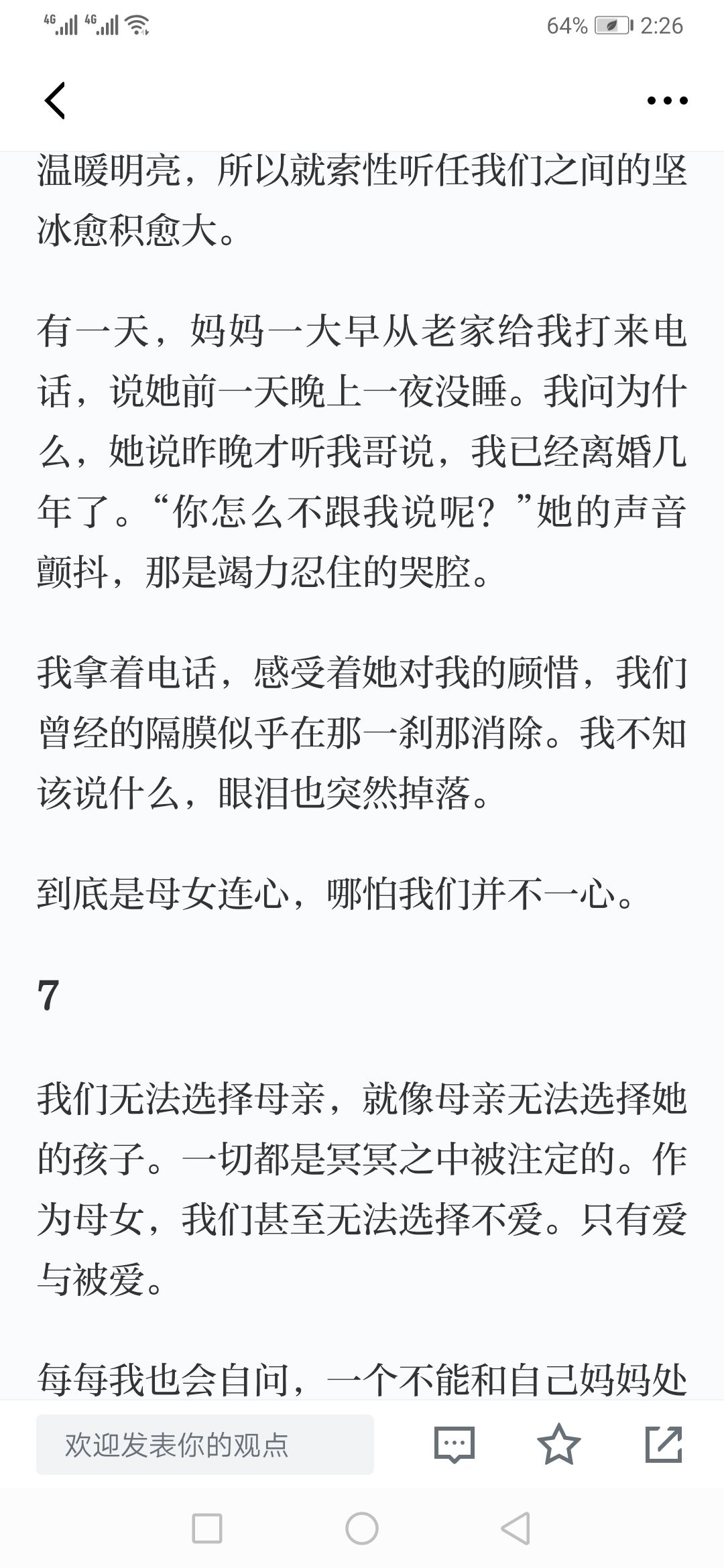 4G 4G 64% 2:26

温暖明亮，所以就索性听任我们之间的坚冰愈积愈大。

有一天，妈妈一大早从老家给我打来电话，说她前一天晚上一夜没睡。我问为什么，她说昨晚才听我哥说，我已经离婚几年了。“你怎么不跟我说呢？”她的声音颤抖，那是竭力忍住的哭腔。

我拿着电话，感受着她对我的顾惜，我们曾经的隔膜似乎在那一刹那消除。我不知该说什么，眼泪也突然掉落。

到底是母女连心，哪怕我们并不一心。

7

我们无法选择母亲，就像母亲无法选择她的孩子。一切都是冥冥之中被注定的。作为母女，我们甚至无法选择不爱。只有爱与被爱。

每每我也会自问，一个不能和自己妈妈处

欢迎发表你的观点